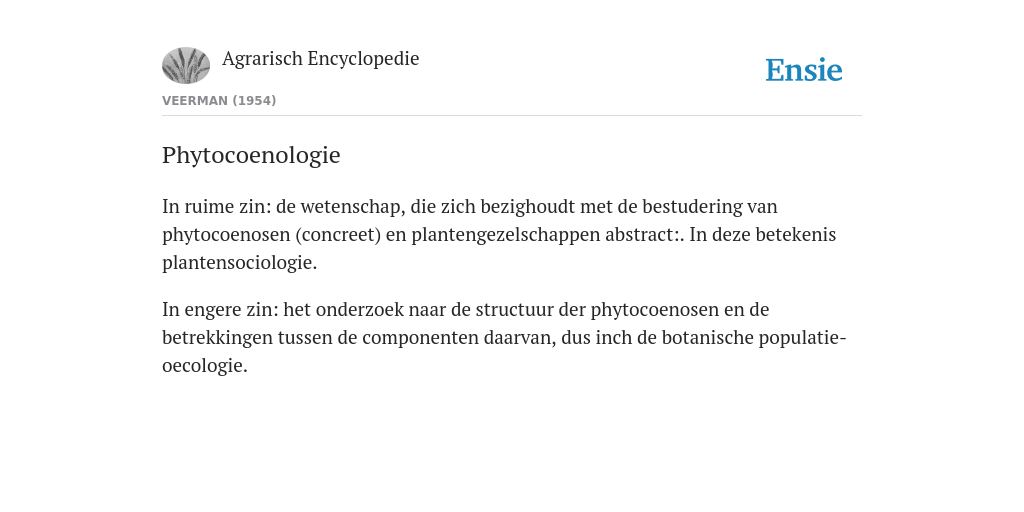 Agrarisch Encyclopedie

Ensie

VEERMAN (1954)

Phytocoenologie

In ruime zin: de wetenschap, die zich bezighoudt met de bestudering van phytocoenosen (concreet) en plantengezelschappen abstract:. In deze betekenis plantensociologie.

In engere zin: het onderzoek naar de structuur der phytocoenosen en de betrekkingen tussen de componenten daarvan, dus inch de botanische populatie-oecologie.